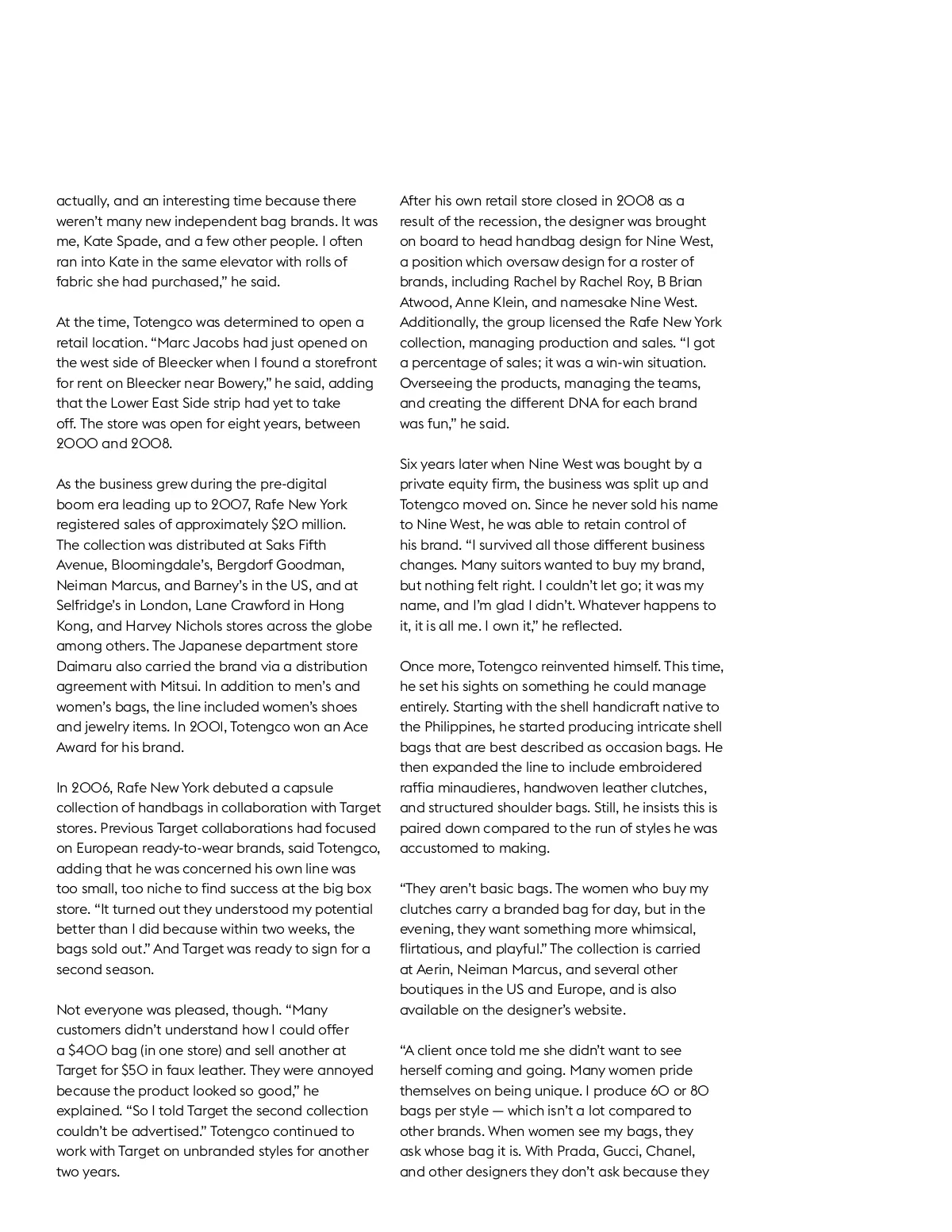 actually, and an interesting time because there weren't many new independent bag brands. It was me, Kate Spade, and a few other people. I often ran into Kate in the same elevator with rolls of fabric she had purchased," he said.

At the time, Totengco was determined to open a retail location. "Marc Jacobs had just opened on the west side of Bleecker when I found a storefront for rent on Bleecker near Bowery," he said, adding that the Lower East Side strip had yet to take off. The store was open for eight years, between 2000 and 2008.

As the business grew during the pre-digital boom era leading up to 2007, Rafe New York registered sales of approximately $20 million. The collection was distributed at Saks Fifth Avenue, Bloomingdale's, Bergdorf Goodman, Neiman Marcus, and Barney's in the US, and at Selfridge's in London, Lane Crawford in Hong Kong, and Harvey Nichols stores across the globe among others. The Japanese department store Daimaru also carried the brand via a distribution agreement with Mitsui. In addition to men's and women's bags, the line included women's shoes and jewelry items. In 2001, Totengco won an Ace Award for his brand.

In 2006, Rafe New York debuted a capsule collection of handbags in collaboration with Target stores. Previous Target collaborations had focused on European ready-to-wear brands, said Totengco, adding that he was concerned his own line was too small, too niche to find success at the big box store. "It turned out they understood my potential better than I did because within two weeks, the bags sold out." And Target was ready to sign for a second season.

Not everyone was pleased, though. "Many customers didn't understand how I could offer a $400 bag (in one store) and sell another at Target for $50 in faux leather. They were annoyed because the product looked so good," he explained. "So I told Target the second collection couldn't be advertised." Totengco continued to work with Target on unbranded styles for another two years.

After his own retail store closed in 2008 as a result of the recession, the designer was brought on board to head handbag design for Nine West, a position which oversaw design for a roster of brands, including Rachel by Rachel Roy, B Brian Atwood, Anne Klein, and namesake Nine West. Additionally, the group licensed the Rafe New York collection, managing production and sales. "I got a percentage of sales; it was a win-win situation. Overseeing the products, managing the teams, and creating the different DNA for each brand was fun," he said.

Six years later when Nine West was bought by a private equity firm, the business was split up and Totengco moved on. Since he never sold his name to Nine West, he was able to retain control of his brand. "I survived all those different business changes. Many suitors wanted to buy my brand, but nothing felt right. I couldn't let go; it was my name, and I'm glad I didn't. Whatever happens to it, it is all me. I own it," he reflected.

Once more, Totengco reinvented himself. This time, he set his sights on something he could manage entirely. Starting with the shell handicraft native to the Philippines, he started producing intricate shell bags that are best described as occasion bags. He then expanded the line to include embroidered raffia minaudieres, handwoven leather clutches, and structured shoulder bags. Still, he insists this is paired down compared to the run of styles he was accustomed to making.

"They aren't basic bags. The women who buy my clutches carry a branded bag for day, but in the evening, they want something more whimsical, flirtatious, and playful." The collection is carried at Aerin, Neiman Marcus, and several other boutiques in the US and Europe, and is also available on the designer's website.

"A client once told me she didn't want to see herself coming and going. Many women pride themselves on being unique. I produce 60 or 80 bags per style — which isn't a lot compared to other brands. When women see my bags, they ask whose bag it is. With Prada, Gucci, Chanel, and other designers they don't ask because they